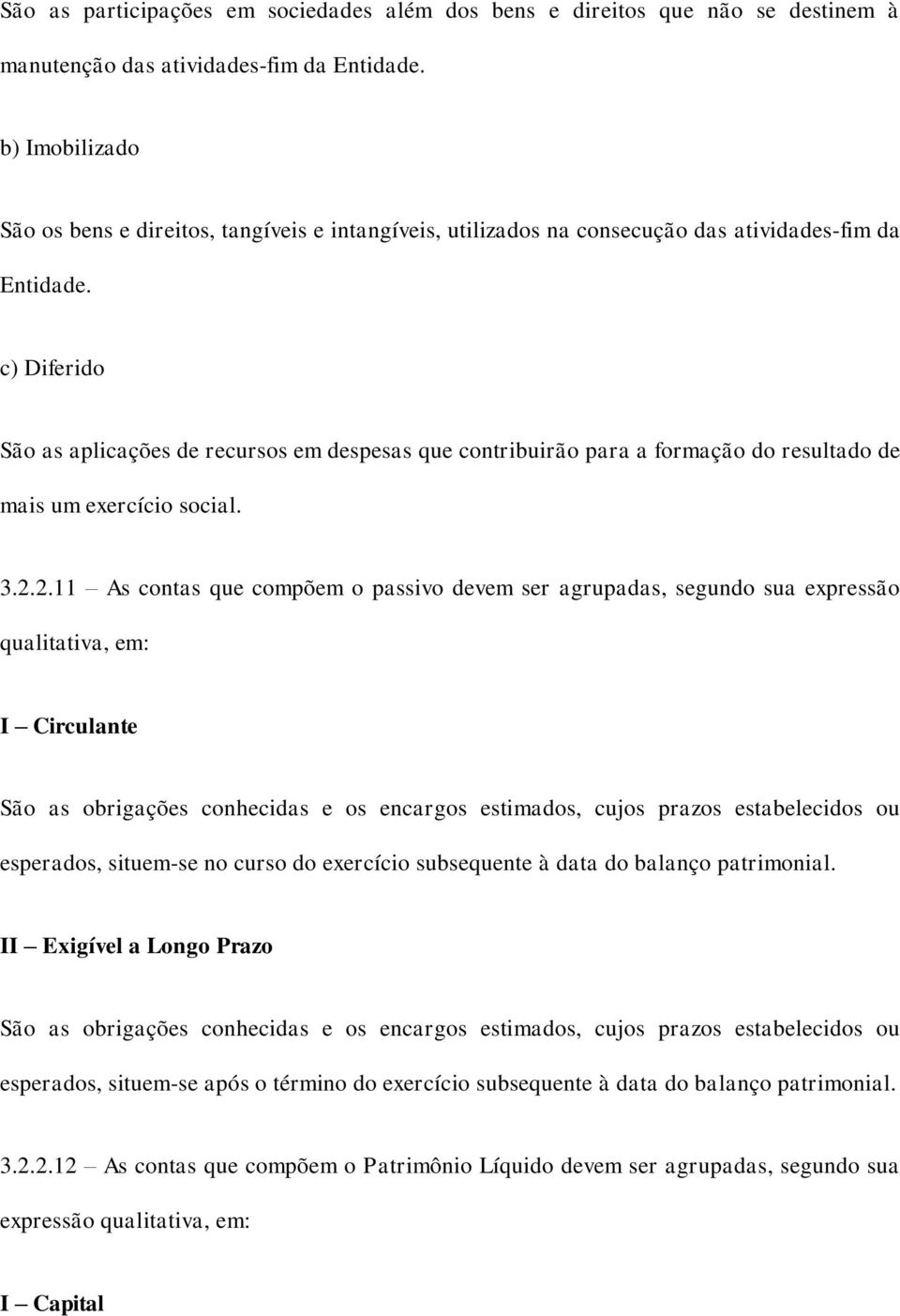 São as participações em sociedades além dos bens e direitos que não se destinem à manutenção das atividades-fim da Entidade.

b) Imobilizado

São os bens e direitos, tangíveis e intangíveis, utilizados na consecução das atividades-fim da Entidade.

c) Diferido

São as aplicações de recursos em despesas que contribuirão para a formação do resultado de mais um exercício social.

3.2.2.11 – As contas que compõem o passivo devem ser agrupadas, segundo sua expressão qualitativa, em:

I – Circulante

São as obrigações conhecidas e os encargos estimados, cujos prazos estabelecidos ou esperados, situem-se no curso do exercício subsequente à data do balanço patrimonial.

II – Exigível a Longo Prazo

São as obrigações conhecidas e os encargos estimados, cujos prazos estabelecidos ou esperados, situem-se após o término do exercício subsequente à data do balanço patrimonial.

3.2.2.12 – As contas que compõem o Patrimônio Líquido devem ser agrupadas, segundo sua expressão qualitativa, em:

I – Capital